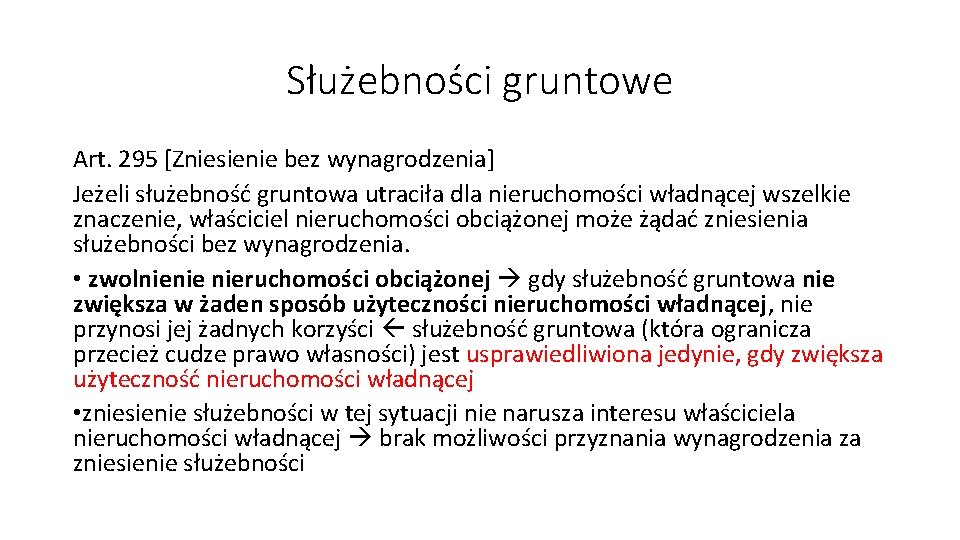 Służebności gruntowe

Art. 295 [Zniesienie bez wynagrodzenia]

Jeżeli służebność gruntowa utraciła dla nieruchomości władnącej wszelkie znaczenie, właściciel nieruchomości obciążonej może żądać zniesienia służebności bez wynagrodzenia.

• zwolnienie nieruchomości obciążonej → gdy służebność gruntowa nie zwiększa w żaden sposób użyteczności nieruchomości władnącej, nie przynosi jej żadnych korzyści ← służebność gruntowa (która ogranicza przecież cudze prawo własności) jest usprawiedliwiona jedynie, gdy zwiększa użyteczność nieruchomości władnącej

• zniesienie służebności w tej sytuacji nie narusza interesu właściciela nieruchomości władnącej → brak możliwości przyznania wynagrodzenia za zniesienie służebności